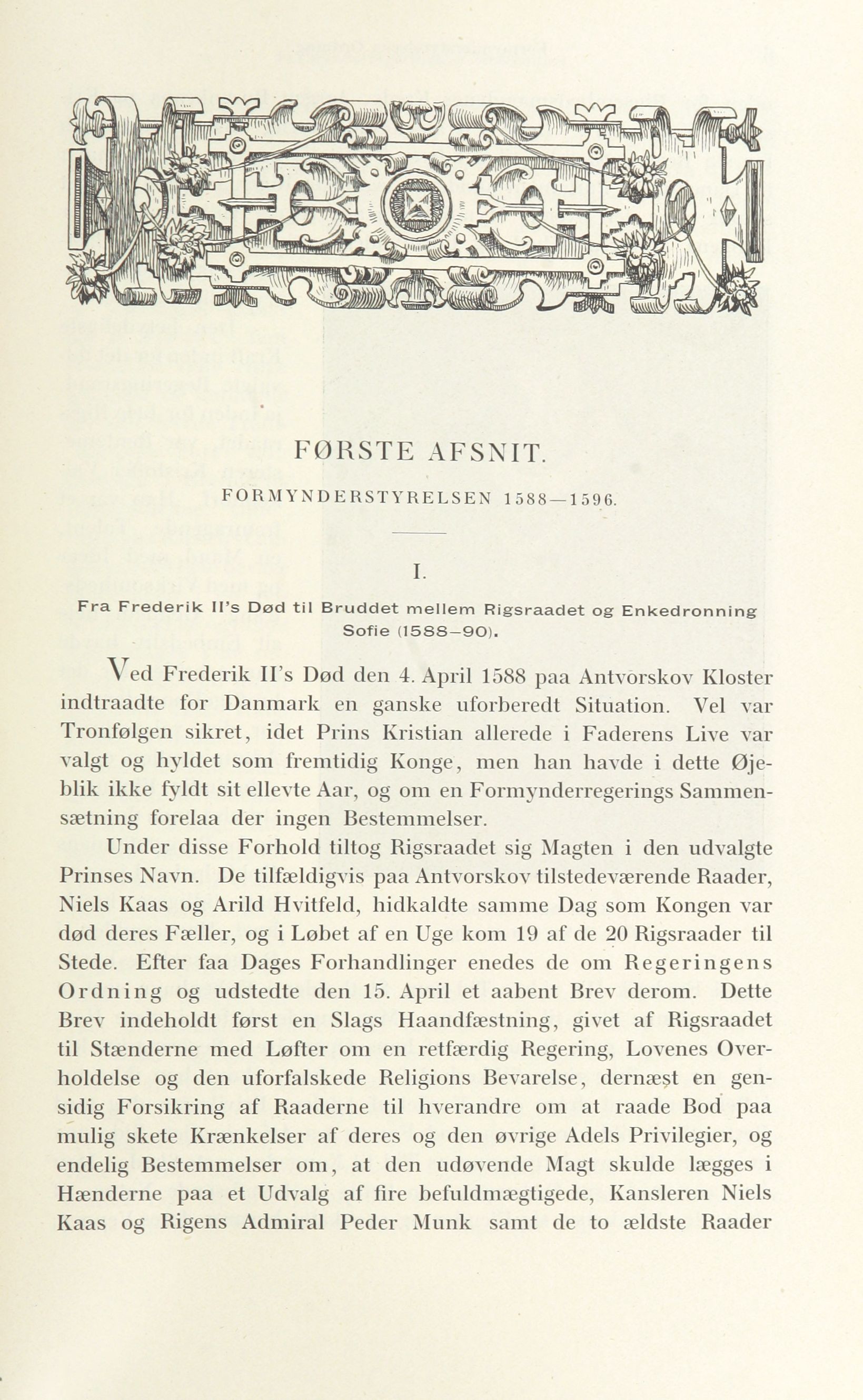 FØRSTE AFSNIT.

FORMYNDERSTYRELSEN 1588—1596.

I.

Fra Frederik II's Død til Bruddet mellem Rigsraadet og Enkedronning Sofie (1588–90).

Ved Frederik II's Død den 4. April 1588 paa Antvorskov Kloster indtraadte for Danmark en ganske uforberedt Situation. Vel var Tronfølgen sikret, idet Prins Kristian allerede i Faderens Live var valgt og hyldet som fremtidig Konge, men han havde i dette Øjeblik ikke fyldt sit ellevte Aar, og om en Formynderregerings Sammensætning forelaa der ingen Bestemmelser.

Under disse Forhold tiltog Rigsraadet sig Magten i den udvalgte Prinses Navn. De tilfældigvis paa Antvorskov tilstedeværende Raader, Niels Kaas og Arild Hvitfeld, hidkaldte samme Dag som Kongen var død deres Fæller, og i Løbet af en Uge kom 19 af de 20 Rigsraader til Stede. Efter faa Dages Forhandlinger enedes de om Regeringens Ordning og udstedte den 15. April et aabent Brev derom. Dette Brev indeholdt først en Slags Haandfæstning, givet af Rigsraadet til Stænderne med Løfter om en retfærdig Regering, Lovenes Overholdelse og den uforfalskede Religions Bevarelse, dernæst en gensidig Forsikring af Raaderne til hverandre om at raade Bod paa mulig skete Krænkelser af deres og den øvrige Adels Privilegier, og endelig Bestemmelser om, at den udøvende Magt skulde lægges i Hænderne paa et Udvalg af fire befuldmægtigede, Kansleren Niels Kaas og Rigens Admiral Peder Munk samt de to ældste Raader